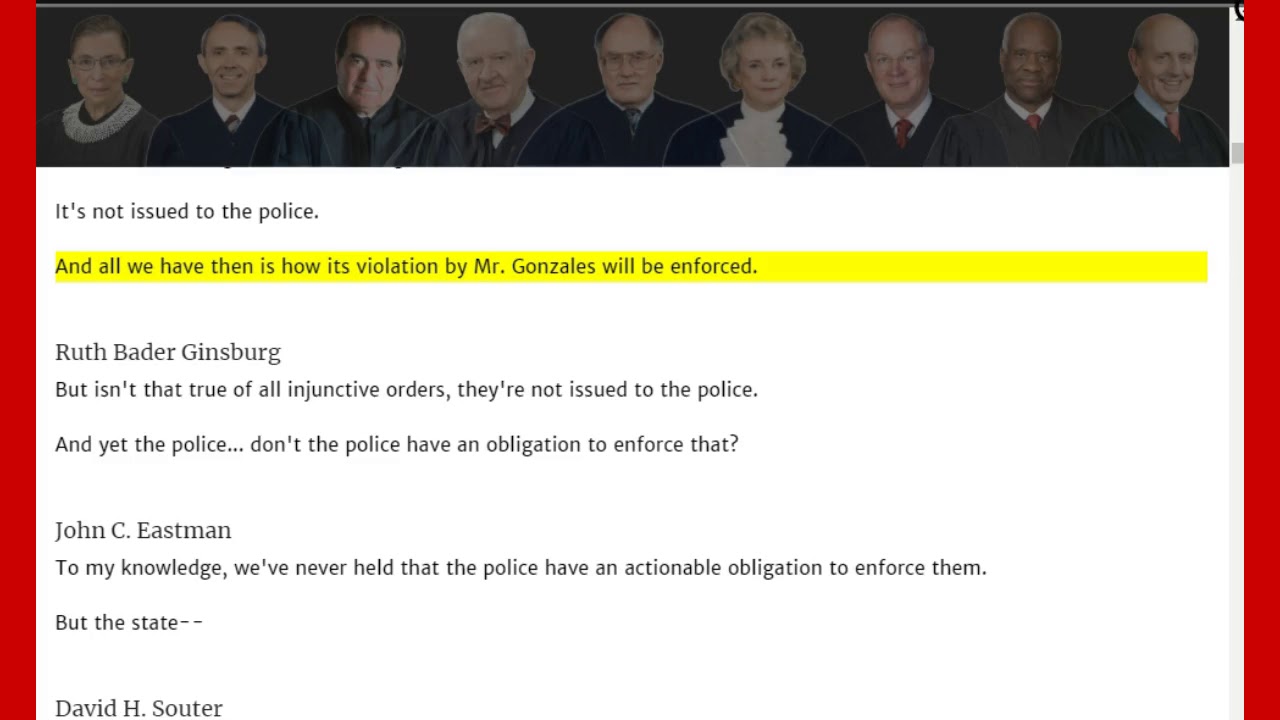 It's not issued to the police.

And all we have then is how its violation by Mr. Gonzales will be enforced.

Ruth Bader Ginsburg
But isn't that true of all injunctive orders, they're not issued to the police.

And yet the police... don't the police have an obligation to enforce that?

John C. Eastman
To my knowledge, we've never held that the police have an actionable obligation to enforce them.

But the state--

David H. Souter